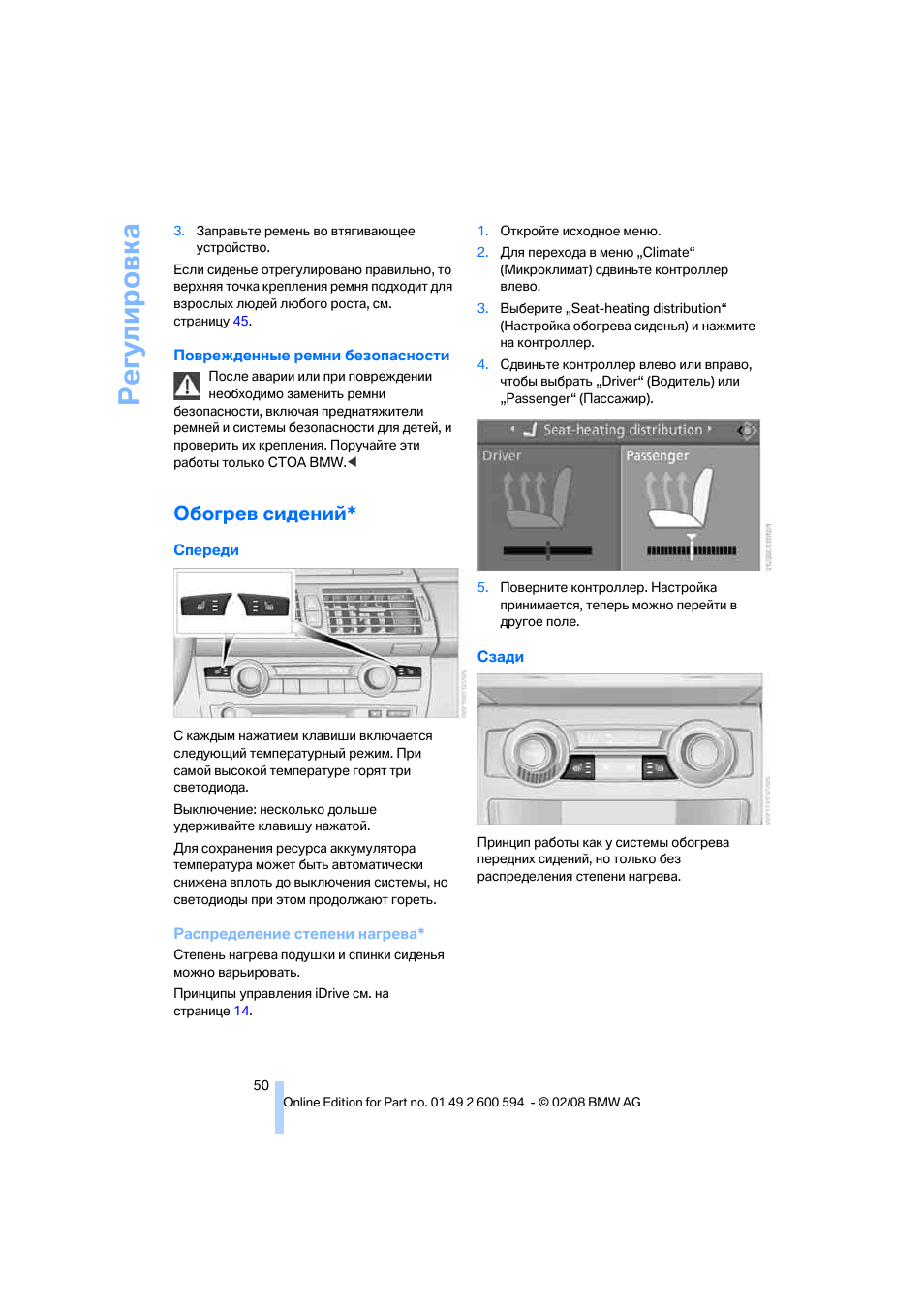 Регулировка

3. Заправьте ремень во втягивающее устройство.

Если сиденье отрегулировано правильно, то верхняя точка крепления ремня подходит для взрослых людей любого роста, см. страницу 45.

Поврежденные ремни безопасности

После аварии или при повреждении необходимо заменить ремни безопасности, включая преднатяжители ремней и системы безопасности для детей, и проверить их крепления. Поручайте эти работы только СТОА BMW.◀

Обогрев сидений*

Спереди

С каждым нажатием клавиши включается следующий температурный режим. При самой высокой температуре горят три светодиода.

Выключение: несколько дольше удерживайте клавишу нажатой.

Для сохранения ресурса аккумулятора температура может быть автоматически снижена вплоть до выключения системы, но светодиоды при этом продолжают гореть.

Распределение степени нагрева*

Степень нагрева подушки и спинки сиденья можно варьировать.

Принципы управления iDrive см. на странице 14.

1. Откройте исходное меню.
2. Для перехода в меню „Climate“ (Микроклимат) сдвиньте контроллер влево.
3. Выберите „Seat-heating distribution“ (Настройка обогрева сиденья) и нажмите на контроллер.
4. Сдвиньте контроллер влево или вправо, чтобы выбрать „Driver“ (Водитель) или „Passenger“ (Пассажир).

Seat-heating distribution
Driver
Passenger

5. Поверните контроллер. Настройка принимается, теперь можно перейти в другое поле.

Сзади

Принцип работы как у системы обогрева передних сидений, но только без распределения степени нагрева.

50

Online Edition for Part no. 01 49 2 600 594 - © 02/08 BMW AG